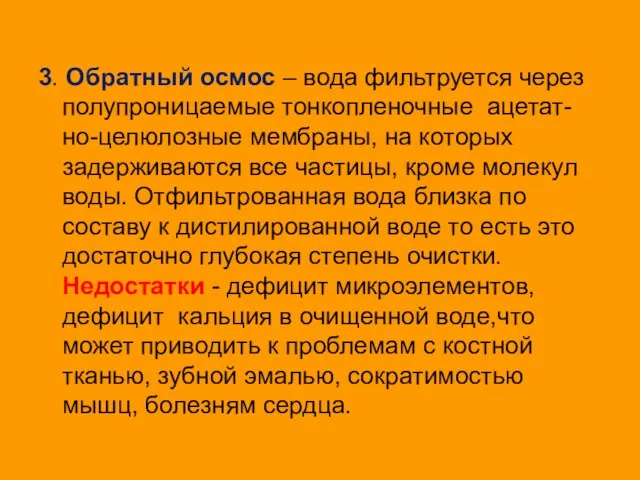 3. Обратный осмос – вода фильтруется через полупроницаемые тонкопленочные ацетатно-целюлозные мембраны, на которых задерживаются все частицы, кроме молекул воды. Отфильтрованная вода близка по составу к дистилированной воде то есть это достаточно глубокая степень очистки. Недостатки - дефицит микроэлементов, дефицит кальция в очищенной воде,что может приводить к проблемам с костной тканью, зубной эмалью, сократимостью мышц, болезням сердца.